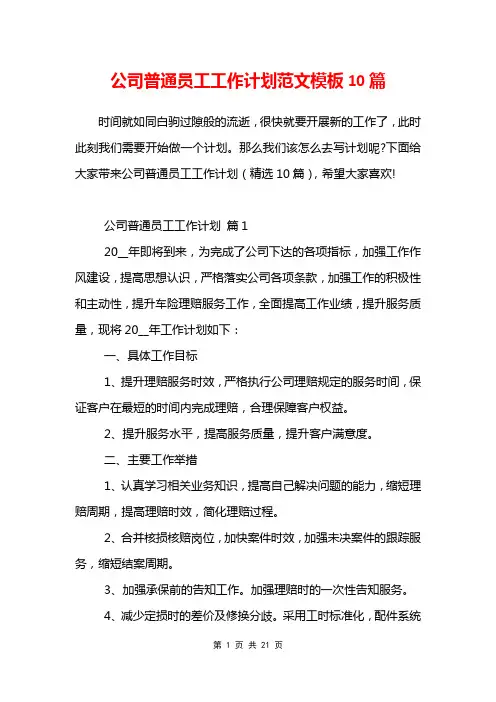 公司普通员工工作计划范文模板10篇

时间就如同白驹过隙般的流逝，很快就要开展新的工作了，此时此刻我们需要开始做一个计划。那么我们该怎么去写计划呢?下面给大家带来公司普通员工工作计划（精选10篇），希望大家喜欢!

公司普通员工工作计划 篇1

20__年即将到来，为完成了公司下达的各项指标，加强工作作风建设，提高思想认识，严格落实公司各项条款，加强工作的积极性和主动性，提升车险理赔服务工作，全面提高工作业绩，提升服务质量，现将20__年工作计划如下：

一、具体工作目标

1、提升理赔服务时效，严格执行公司理赔规定的服务时间，保证客户在最短的时间内完成理赔，合理保障客户权益。

2、提升服务水平，提高服务质量，提升客户满意度。

二、主要工作举措

1、认真学习相关业务知识，提高自己解决问题的能力，缩短理赔周期，提高理赔时效，简化理赔过程。

2、合并核损核赔岗位，加快案件时效，加强未决案件的跟踪服务，缩短结案周期。

3、加强承保前的告知工作。加强理赔时的一次性告知服务。

4、减少定损时的差价及修换分歧。采用工时标准化，配件系统

第 1 页 共 21 页